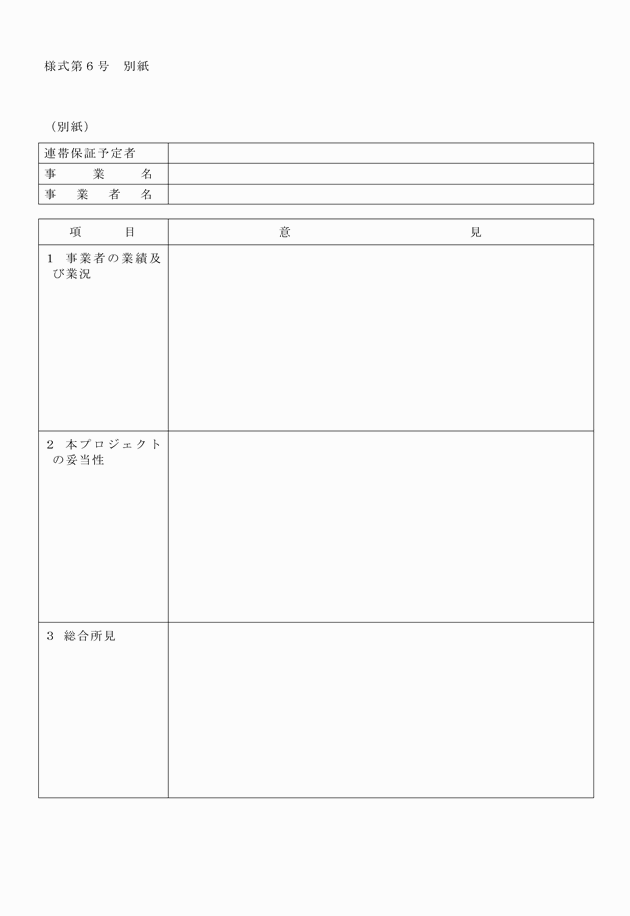 様式第６号　別紙

（別紙）

| 連帯保証予定者 | |
|---|---|
| 事　業　名 | |
| 事　業　者　名 | |

| 項　目 | 意　見 |
|---|---|
| 1　事業者の業績及び業況 | |
| 2　本プロジェクトの妥当性 | |
| 3　総合所見 | |